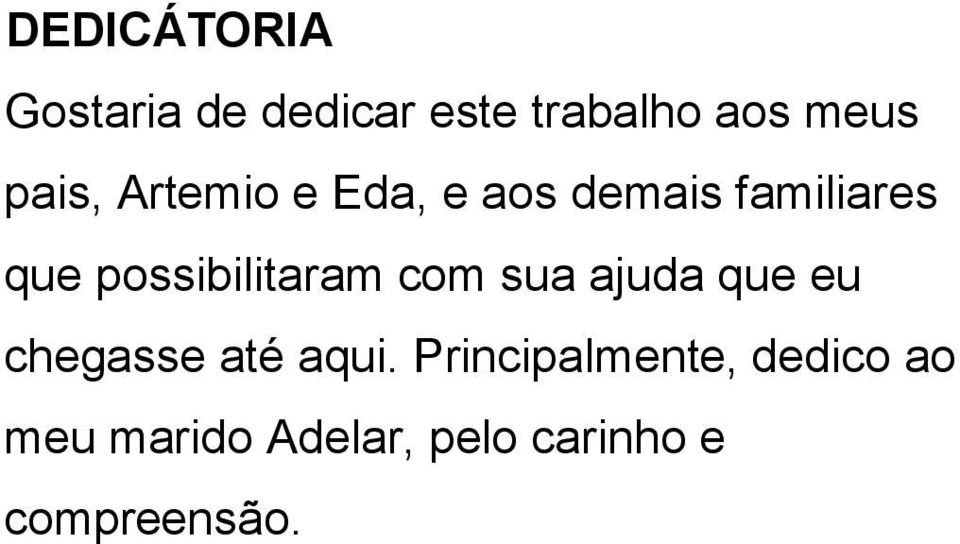 DEDICÁTORIA

Gostaria de dedicar este trabalho aos meus pais, Artemio e Eda, e aos demais familiares que possibilitaram com sua ajuda que eu chegasse até aqui. Principalmente, dedico ao meu marido Adelar, pelo carinho e compreensão.